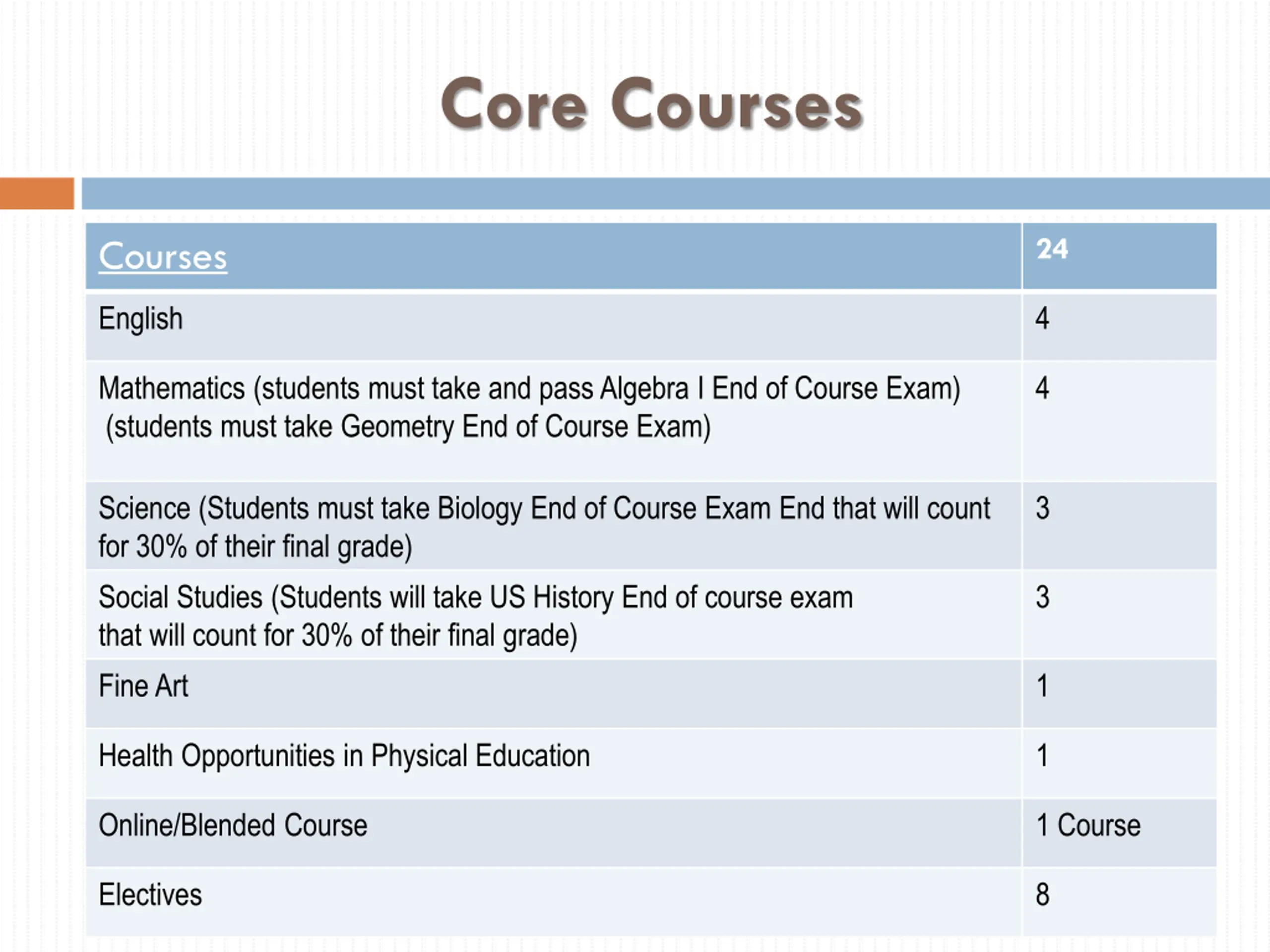 Core Courses

| Courses | 24 |
|---|---|
| English | 4 |
| Mathematics (students must take and pass Algebra I End of Course Exam) (students must take Geometry End of Course Exam) | 4 |
| Science (Students must take Biology End of Course Exam End that will count for 30% of their final grade) | 3 |
| Social Studies (Students will take US History End of course exam that will count for 30% of their final grade) | 3 |
| Fine Art | 1 |
| Health Opportunities in Physical Education | 1 |
| Online/Blended Course | 1 Course |
| Electives | 8 |